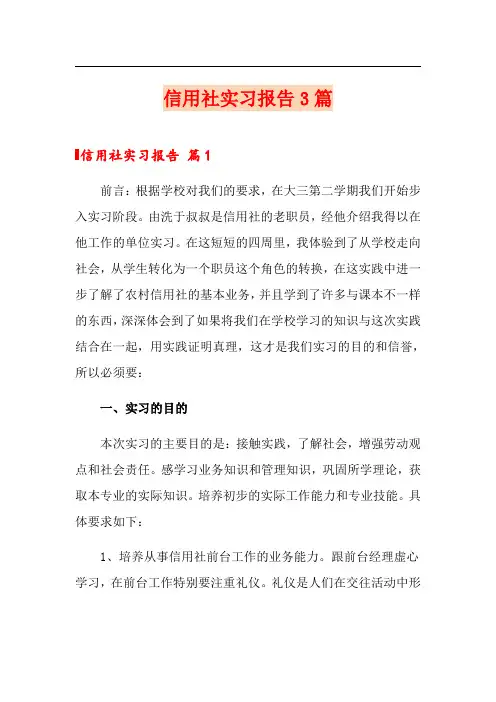 信用社实习报告3篇

信用社实习报告 篇1

前言：根据学校对我们的要求，在大三第二学期我们开始步入实习阶段。由洗于叔叔是信用社的老职员，经他介绍我得以在他工作的单位实习。在这短短的四周里，我体验到了从学校走向社会，从学生转化为一个职员这个角色的转换，在这实践中进一步了解了农村信用社的基本业务，并且学到了许多与课本不一样的东西，深深体会到了如果将我们在学校学习的知识与这次实践结合在一起，用实践证明真理，这才是我们实习的目的和信誉，所以必须要：

一、实习的目的

本次实习的主要目的是：接触实践，了解社会，增强劳动观点和社会责任。感学习业务知识和管理知识，巩固所学理论，获取本专业的实际知识。培养初步的实际工作能力和专业技能。具体要求如下：

1、培养从事信用社前台工作的业务能力。跟前台经理虚心学习，在前台工作特别要注重礼仪。礼仪是人们在交往活动中形